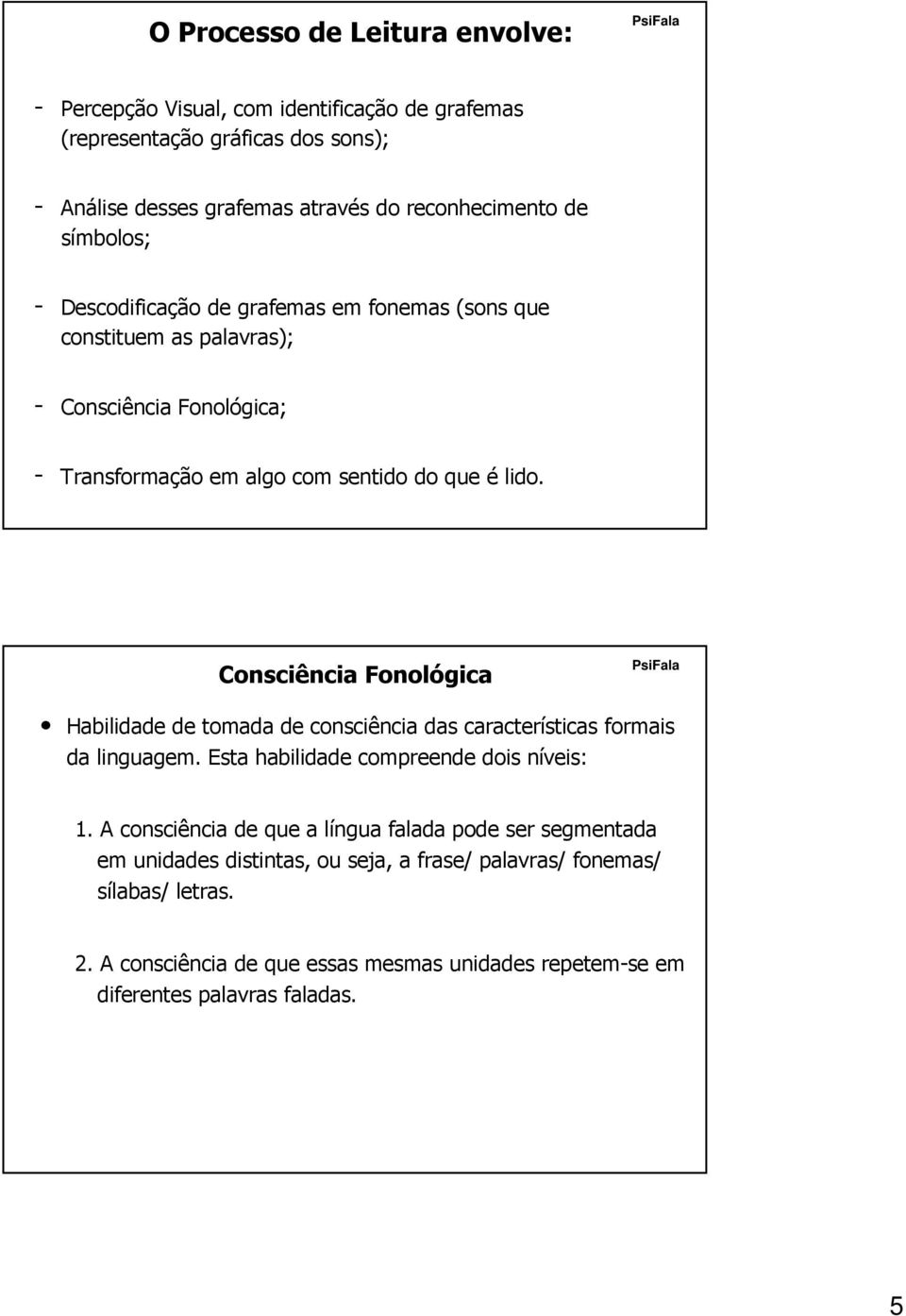 O Processo de Leitura envolve:

PsiFala

- Percepção Visual, com identificação de grafemas (representação gráficas dos sons);

- Análise desses grafemas através do reconhecimento de símbolos;

- Descodificação de grafemas em fonemas (sons que constituem as palavras);

- Consciência Fonológica;

- Transformação em algo com sentido do que é lido.

Consciência Fonológica

PsiFala

• Habilidade de tomada de consciência das características formais da linguagem. Esta habilidade compreende dois níveis:

1. A consciência de que a língua falada pode ser segmentada em unidades distintas, ou seja, a frase/ palavras/ fonemas/ sílabas/ letras.

2. A consciência de que essas mesmas unidades repetem-se em diferentes palavras faladas.

5